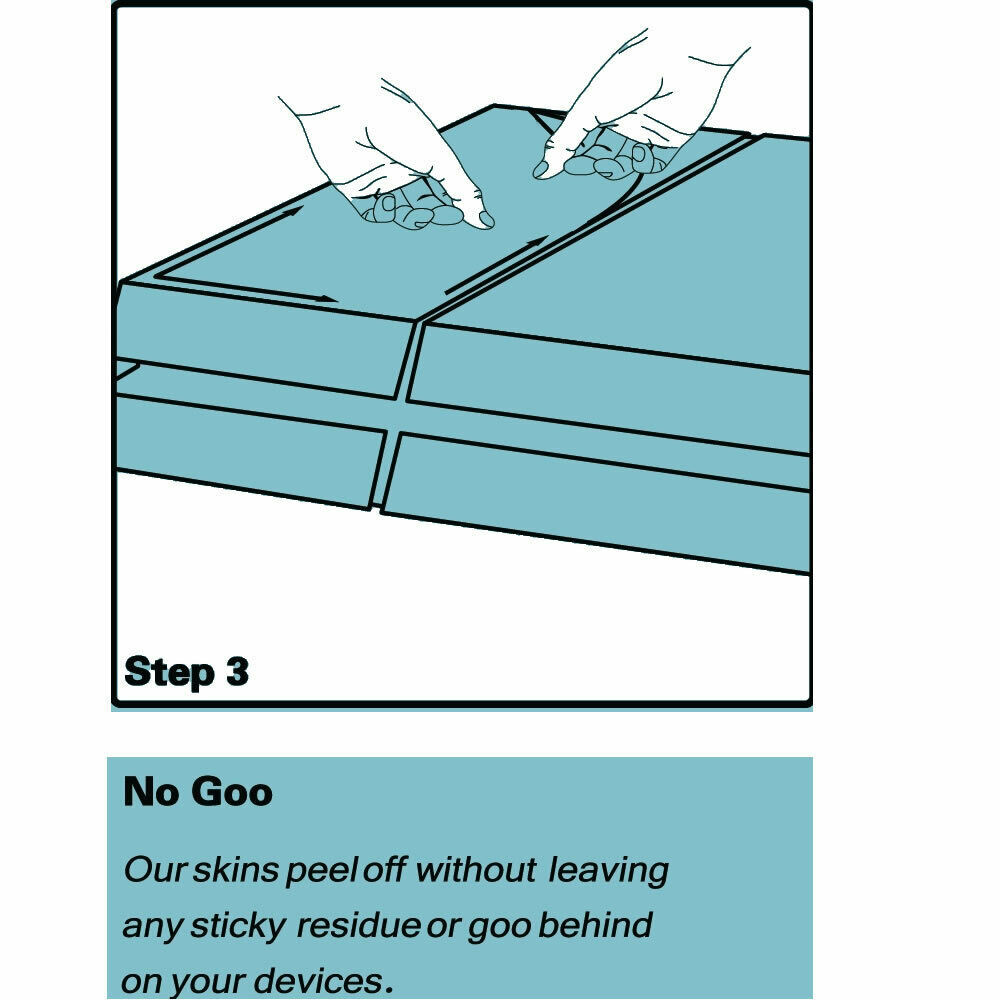 Step 3

No Goo

Our skins peel off without leaving any sticky residue or goo behind on your devices.